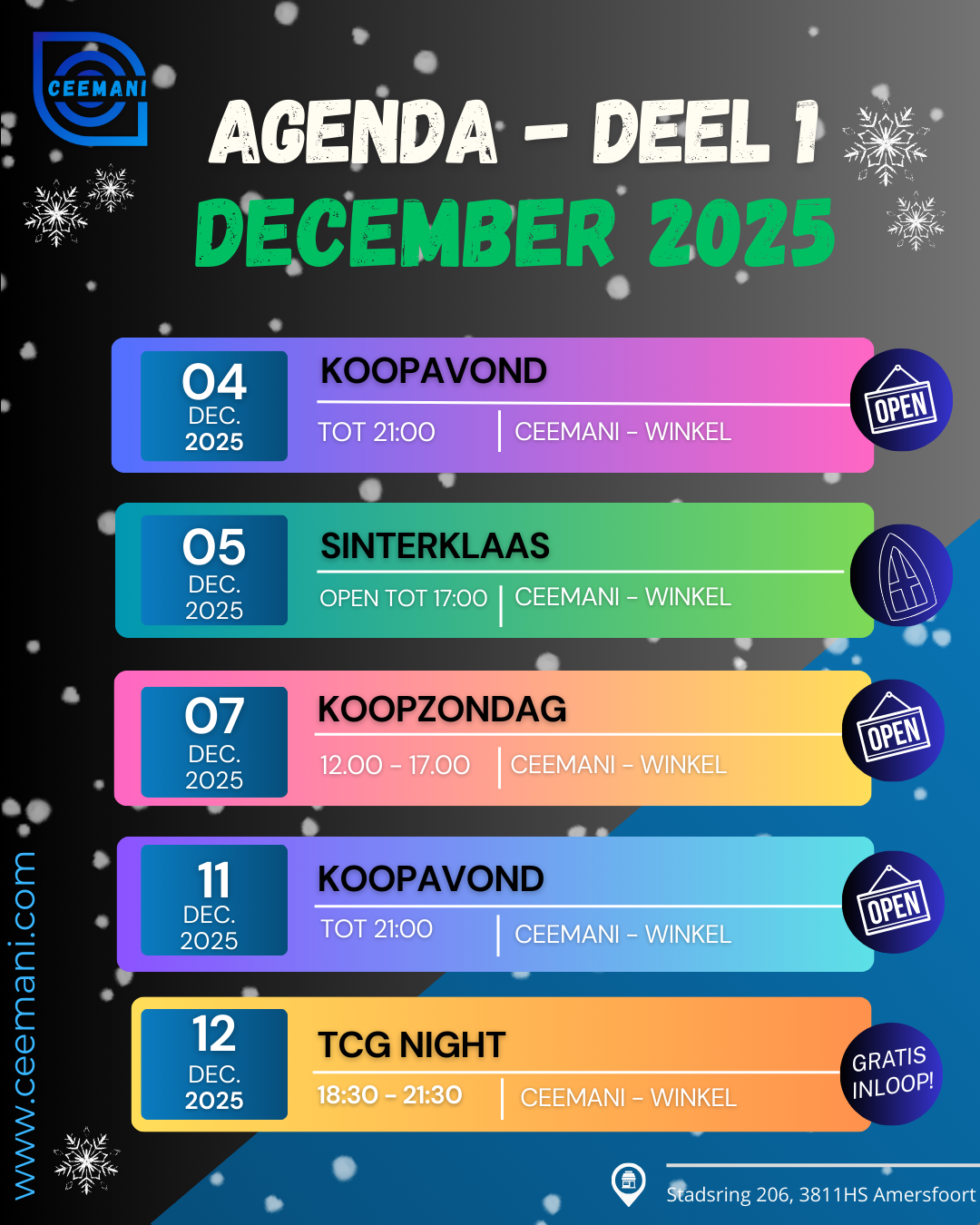 CEEMANI

AGENDA - DEEL 1
DECEMBER 2025

04
DEC.
2025
KOOPAVOND
TOT 21:00 | CEEMANI - WINKEL
OPEN

05
DEC.
2025
SINTERKLAAS
OPEN TOT 17:00 | CEEMANI - WINKEL

07
DEC.
2025
KOOPZONDAG
12.00 - 17.00 | CEEMANI - WINKEL
OPEN

11
DEC.
2025
KOOPAVOND
TOT 21:00 | CEEMANI - WINKEL
OPEN

12
DEC.
2025
TCG NIGHT
18:30 - 21:30 | CEEMANI - WINKEL
GRATIS INLOOP!

www.ceemani.com

Stadsring 206, 3811HS Amersfoort